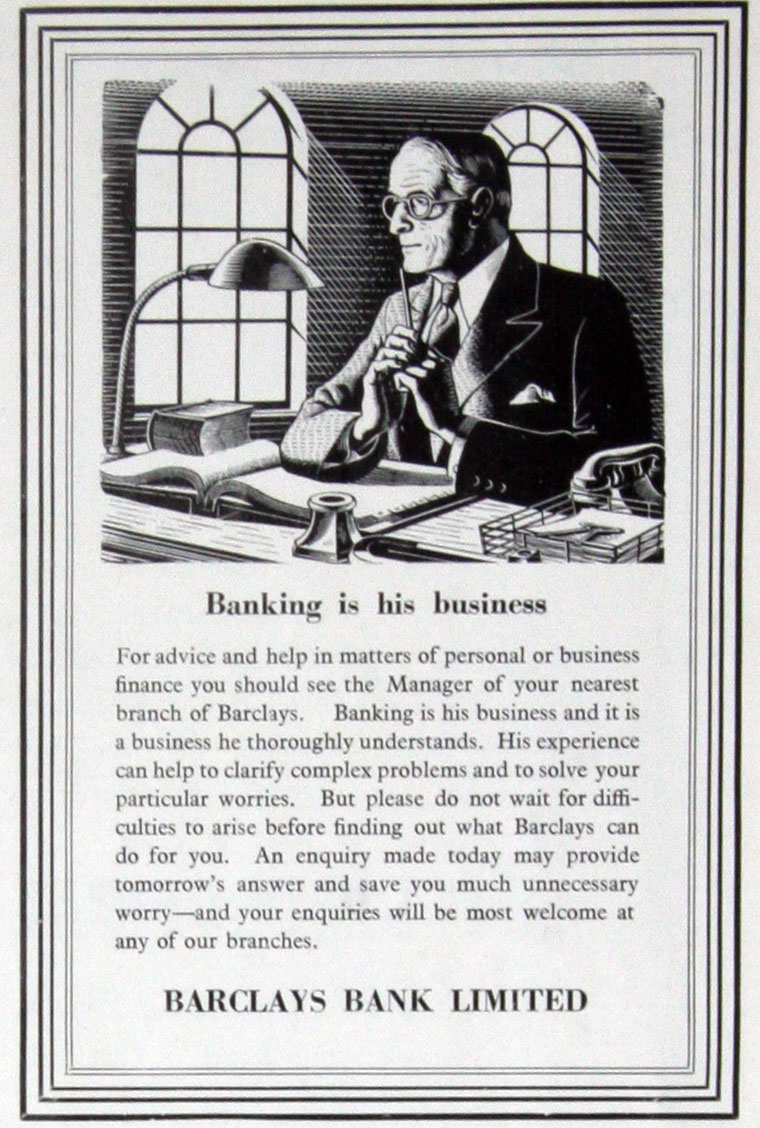 Banking is his business

For advice and help in matters of personal or business finance you should see the Manager of your nearest branch of Barclays. Banking is his business and it is a business he thoroughly understands. His experience can help to clarify complex problems and to solve your particular worries. But please do not wait for difficulties to arise before finding out what Barclays can do for you. An enquiry made today may provide tomorrow's answer and save you much unnecessary worry—and your enquiries will be most welcome at any of our branches.

BARCLAYS BANK LIMITED